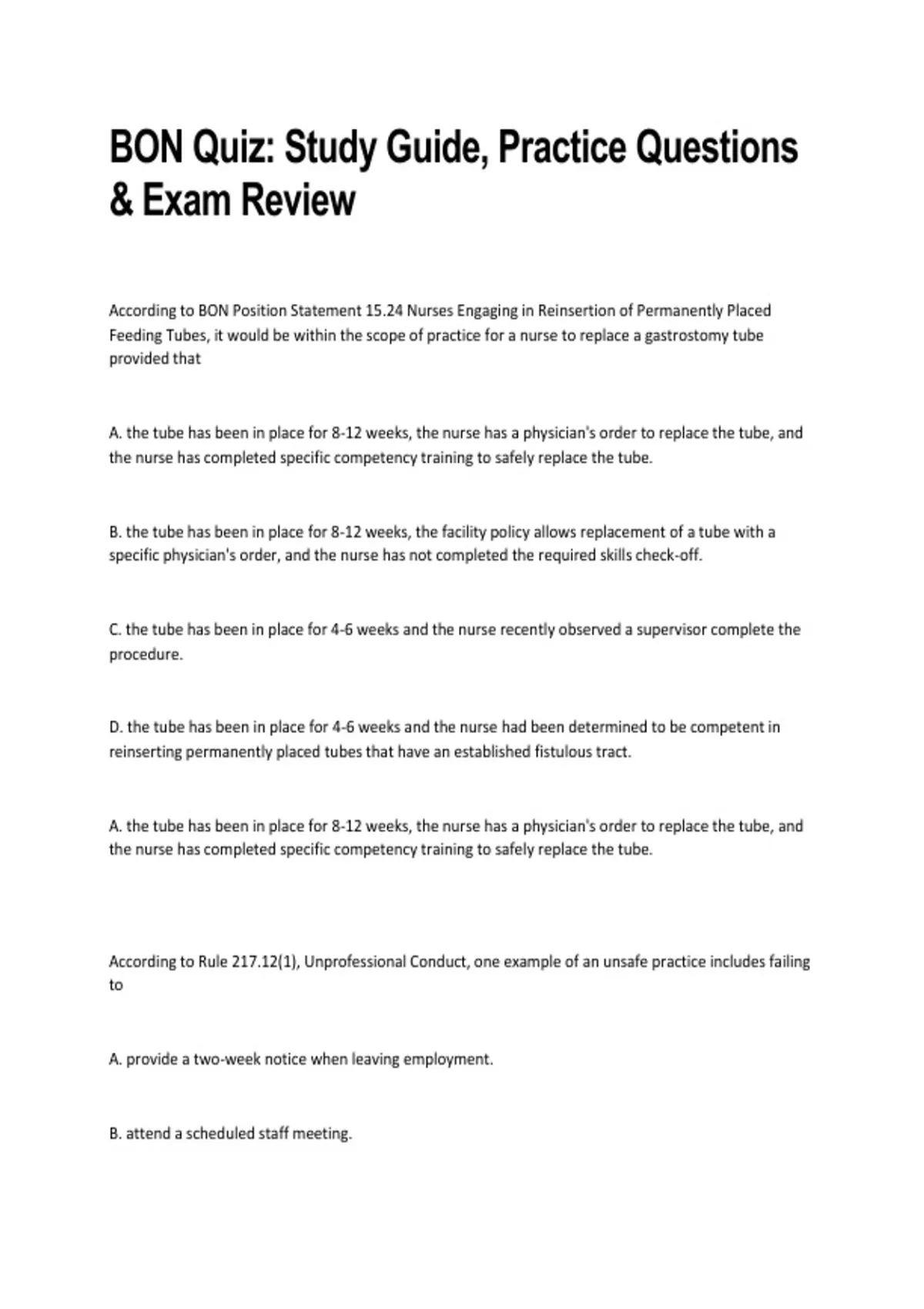 BON Quiz: Study Guide, Practice Questions & Exam Review

According to BON Position Statement 15.24 Nurses Engaging in Reinsertion of Permanently Placed Feeding Tubes, it would be within the scope of practice for a nurse to replace a gastrostomy tube provided that

A. the tube has been in place for 8-12 weeks, the nurse has a physician's order to replace the tube, and the nurse has completed specific competency training to safely replace the tube.

B. the tube has been in place for 8-12 weeks, the facility policy allows replacement of a tube with a specific physician's order, and the nurse has not completed the required skills check-off.

C. the tube has been in place for 4-6 weeks and the nurse recently observed a supervisor complete the procedure.

D. the tube has been in place for 4-6 weeks and the nurse had been determined to be competent in reinserting permanently placed tubes that have an established fistulous tract.

A. the tube has been in place for 8-12 weeks, the nurse has a physician's order to replace the tube, and the nurse has completed specific competency training to safely replace the tube.

According to Rule 217.12(1), Unprofessional Conduct, one example of an unsafe practice includes failing to

A. provide a two-week notice when leaving employment.

B. attend a scheduled staff meeting.